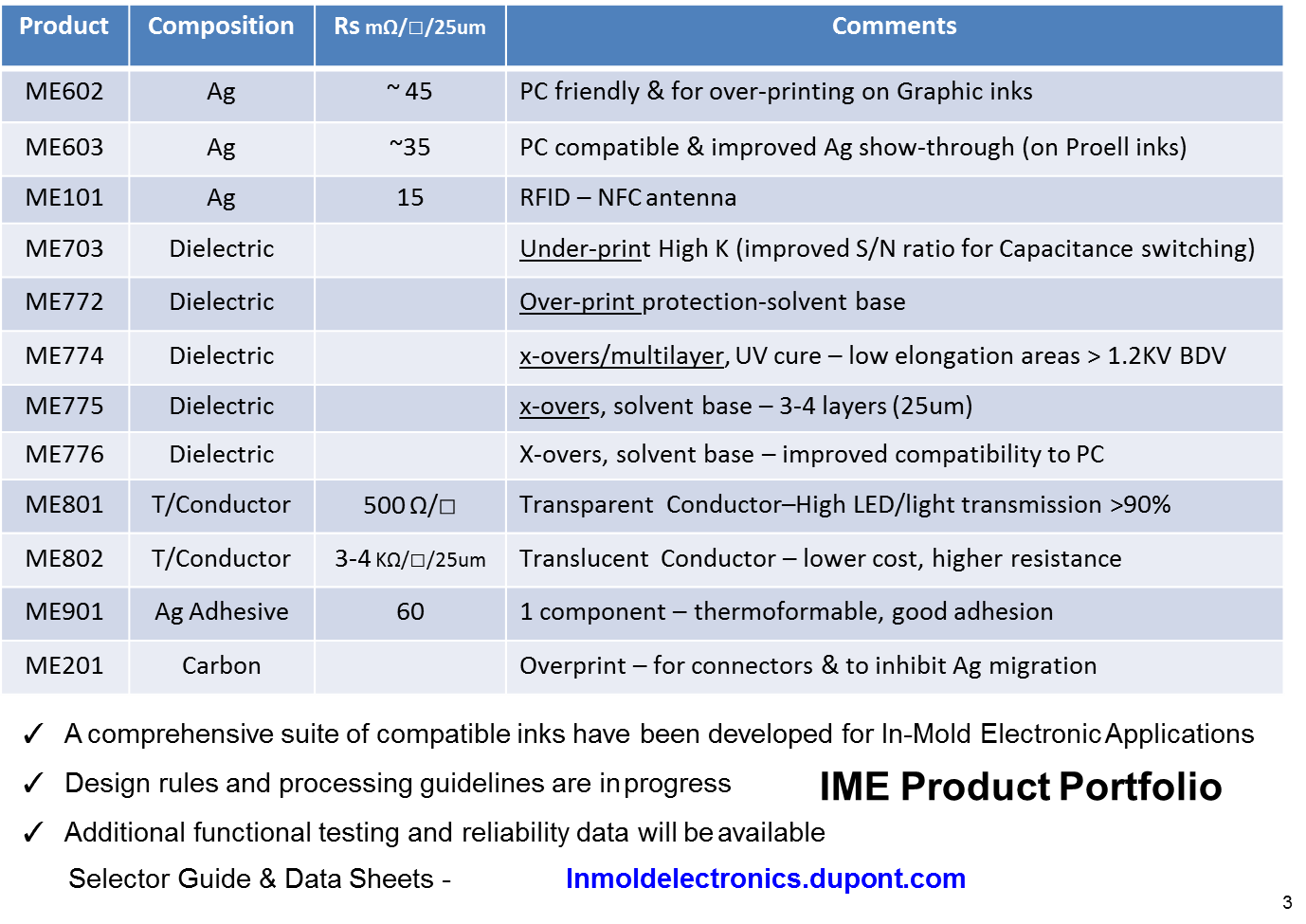 | Product | Composition | Rs mΩ/□/25um | Comments |
|---|---|---|---|
| ME602 | Ag | ~ 45 | PC friendly & for over-printing on Graphic inks |
| ME603 | Ag | ~35 | PC compatible & improved Ag show-through (on Proell inks) |
| ME101 | Ag | 15 | RFID – NFC antenna |
| ME703 | Dielectric | | Under-print High K (improved S/N ratio for Capacitance switching) |
| ME772 | Dielectric | | Over-print protection-solvent base |
| ME774 | Dielectric | | x-overs/multilayer, UV cure – low elongation areas > 1.2KV BDV |
| ME775 | Dielectric | | x-overs, solvent base – 3-4 layers (25um) |
| ME776 | Dielectric | | X-overs, solvent base – improved compatibility to PC |
| ME801 | T/Conductor | 500 Ω/□ | Transparent Conductor–High LED/light transmission >90% |
| ME802 | T/Conductor | 3-4 KΩ/□/25um | Translucent Conductor – lower cost, higher resistance |
| ME901 | Ag Adhesive | 60 | 1 component – thermoformable, good adhesion |
| ME201 | Carbon | | Overprint – for connectors & to inhibit Ag migration |

✓ A comprehensive suite of compatible inks have been developed for In-Mold Electronic Applications

✓ Design rules and processing guidelines are in progress

IME Product Portfolio

✓ Additional functional testing and reliability data will be available

Selector Guide & Data Sheets - Inmoldelectronics.dupont.com

3